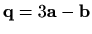 $\mathbf{q} = 3\mathbf{a} - \mathbf{b}$